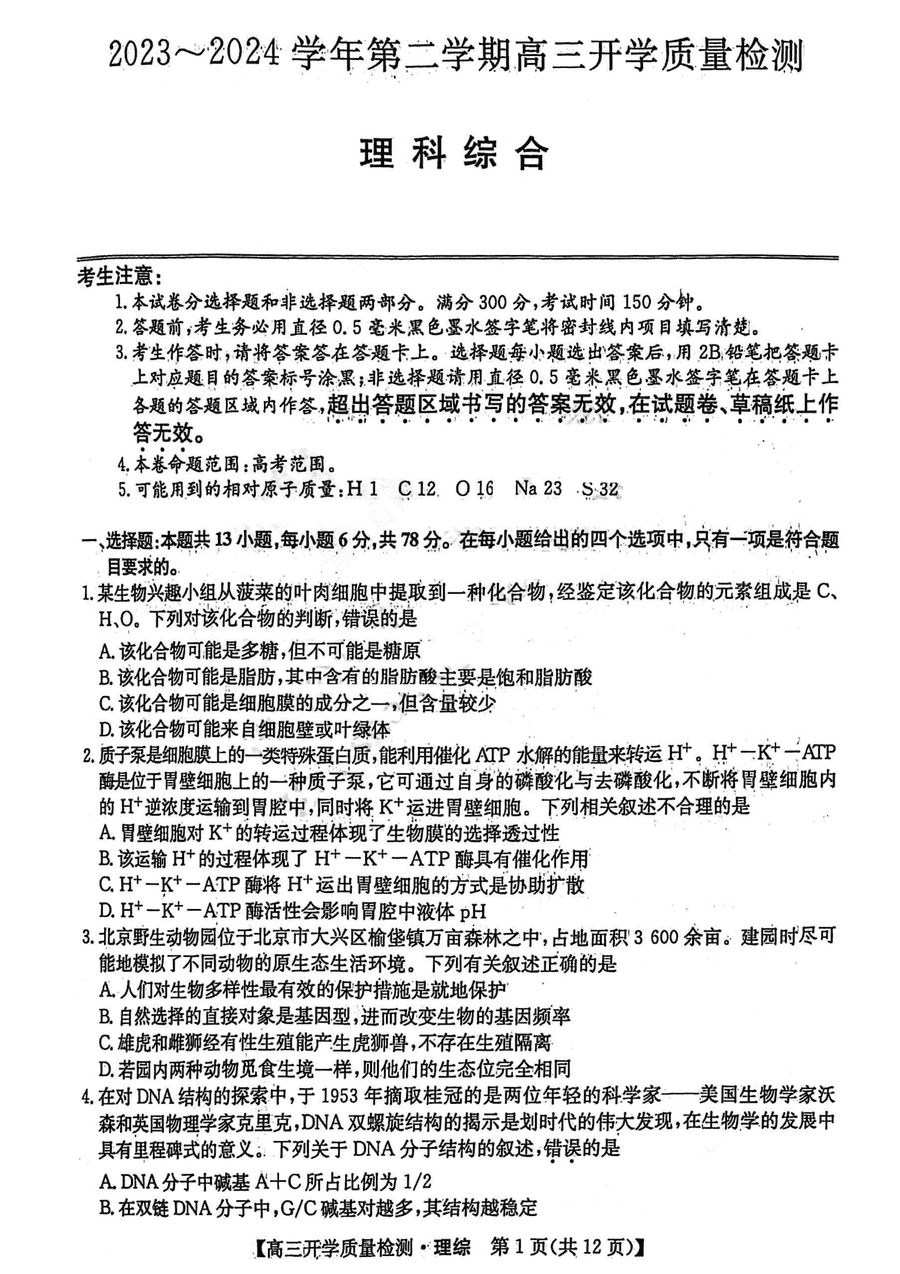 2023～2024学年第二学期高三开学质量检测

理科综合

考生注意:
1.本试卷分选择题和非选择题两部分。满分300分,考试时间150分钟。
2.答题前,考生务必用直径0.5毫米黑色墨水签字笔将密封线内项目填写清楚。
3.考生作答时,请将答案答在答题卡上。选择题每小题选出答案后,用2B铅笔把答题卡上对应题目的答案标号涂黑;非选择题请用直径0.5毫米黑色墨水签字笔在答题卡上各题的答题区域内作答,超出答题区域书写的答案无效,在试题卷、草稿纸上作答无效。
4.本卷命题范围:高考范围。
5.可能用到的相对原子质量:H 1 C 12 O 16 Na 23 S 32

一、选择题:本题共13小题,每小题6分,共78分。在每小题给出的四个选项中,只有一项是符合题目要求的。
1.某生物兴趣小组从菠菜的叶肉细胞中提取到一种化合物,经鉴定该化合物的元素组成是C、H、O。下列对该化合物的判断,错误的是
A.该化合物可能是多糖,但不可能是糖原
B.该化合物可能是脂肪,其中含有的脂肪酸主要是饱和脂肪酸
C.该化合物可能是细胞膜的成分之一,但含量较少
D.该化合物可能来自细胞壁或叶绿体
2.质子泵是细胞膜上的一类特殊蛋白质,能利用催化ATP水解的能量来转运$H^+$。$H^+-K^+-ATP$酶是位于胃壁细胞上的一种质子泵,它可通过自身的磷酸化与去磷酸化,不断将胃壁细胞内的$H^+$逆浓度运输到胃腔中,同时将$K^+$运进胃壁细胞。下列相关叙述不合理的是
A.胃壁细胞对$K^+$的转运过程体现了生物膜的选择透过性
B.该运输$H^+$的过程体现了$H^+-K^+-ATP$酶具有催化作用
C.$H^+-K^+-ATP$酶将$H^+$运出胃壁细胞的方式是协助扩散
D.$H^+-K^+-ATP$酶活性会影响胃腔中液体pH
3.北京野生动物园位于北京市大兴区榆垡镇万亩森林之中,占地面积3 600余亩。建园时尽可能地模拟了不同动物的原生态生活环境。下列有关叙述正确的是
A.人们对生物多样性最有效的保护措施是就地保护
B.自然选择的直接对象是基因型,进而改变生物的基因频率
C.雄虎和雌狮经有性生殖能产生虎狮兽,不存在生殖隔离
D.若园内两种动物觅食生境一样,则他们的生态位完全相同
4.在对DNA结构的探索中,于1953年摘取桂冠的是两位年轻的科学家——美国生物学家沃森和英国物理学家克里克,DNA双螺旋结构的揭示是划时代的伟大发现,在生物学的发展中具有里程碑式的意义。下列关于DNA分子结构的叙述,错误的是
A.DNA分子中碱基A+C所占比例为1/2
B.在双链DNA分子中,G/C碱基对越多,其结构越稳定

【高三开学质量检测·理综 第1页(共12页)】